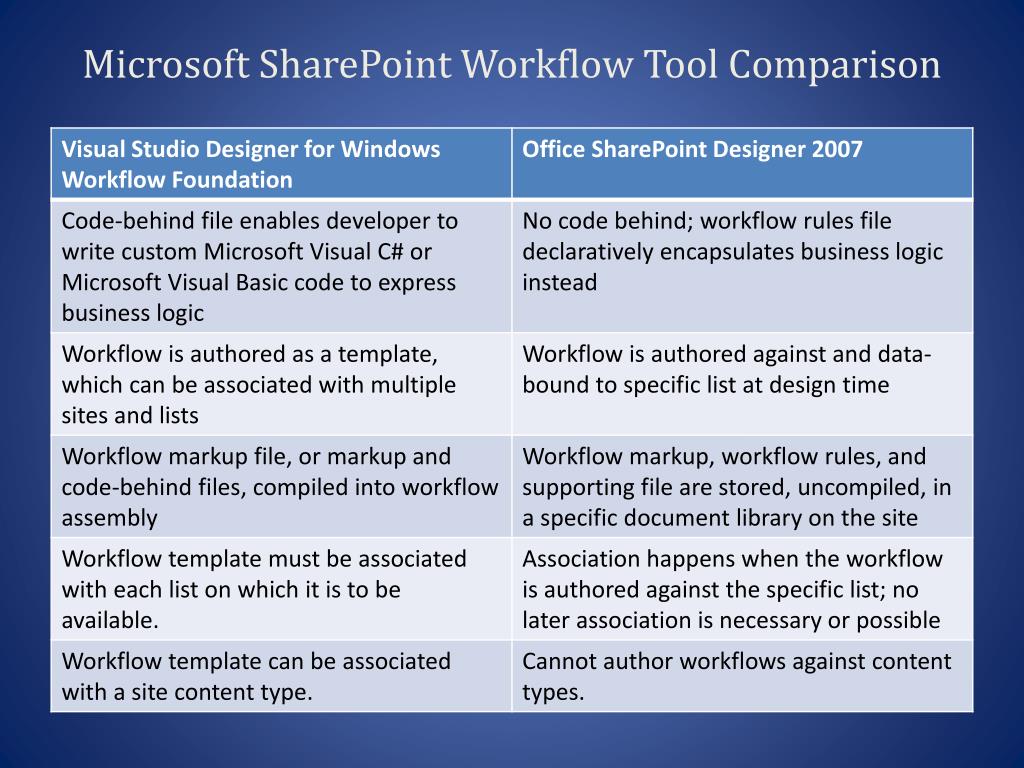 Microsoft SharePoint Workflow Tool Comparison

| Visual Studio Designer for Windows Workflow Foundation | Office SharePoint Designer 2007 |
|---|---|
| Code-behind file enables developer to write custom Microsoft Visual C# or Microsoft Visual Basic code to express business logic | No code behind; workflow rules file declaratively encapsulates business logic instead |
| Workflow is authored as a template, which can be associated with multiple sites and lists | Workflow is authored against and data-bound to specific list at design time |
| Workflow markup file, or markup and code-behind files, compiled into workflow assembly | Workflow markup, workflow rules, and supporting file are stored, uncompiled, in a specific document library on the site |
| Workflow template must be associated with each list on which it is to be available. | Association happens when the workflow is authored against the specific list; no later association is necessary or possible |
| Workflow template can be associated with a site content type. | Cannot author workflows against content types. |